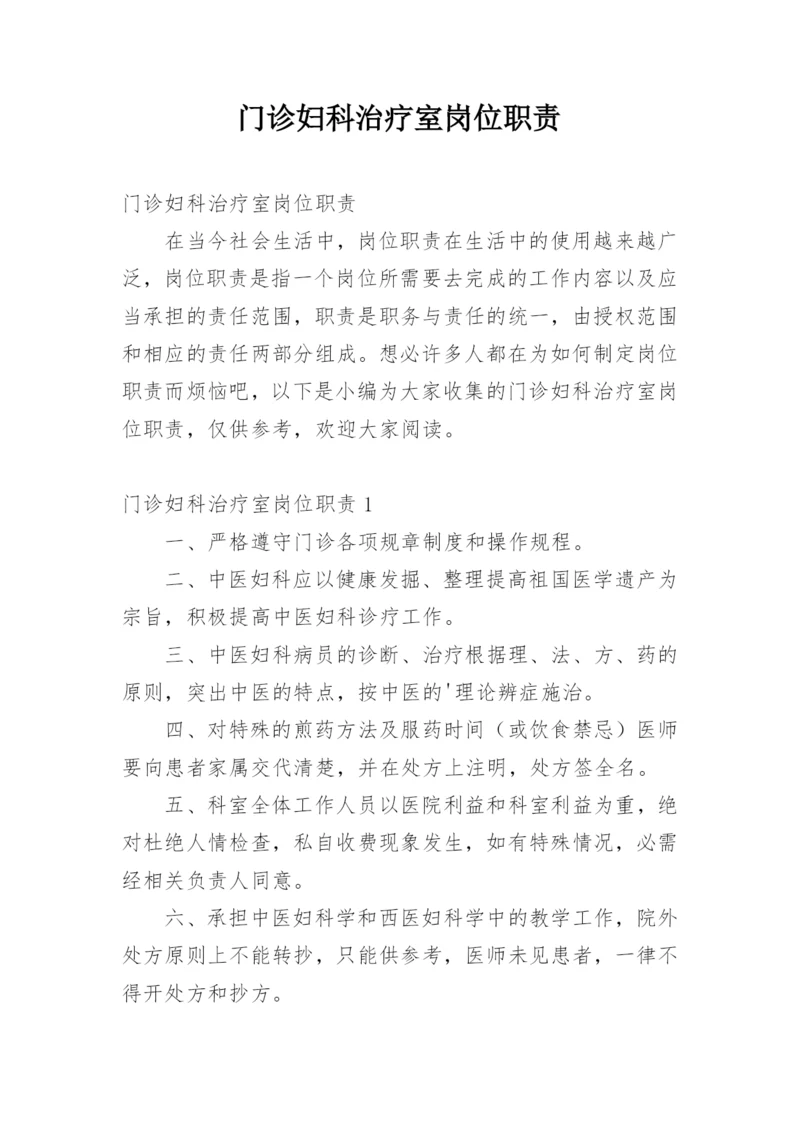 门诊妇科治疗室岗位职责

门诊妇科治疗室岗位职责

在当今社会生活中，岗位职责在生活中的使用越来越广泛，岗位职责是指一个岗位所需要去完成的工作内容以及应当承担的责任范围，职责是职务与责任的统一，由授权范围和相应的责任两部分组成。想必许多人都在为如何制定岗位职责而烦恼吧，以下是小编为大家收集的门诊妇科治疗室岗位职责，仅供参考，欢迎大家阅读。

门诊妇科治疗室岗位职责 1

一、严格遵守门诊各项规章制度和操作规程。

二、中医妇科应以健康发掘、整理提高祖国医学遗产为宗旨，积极提高中医妇科诊疗工作。

三、中医妇科病员的诊断、治疗根据理、法、方、药的原则，突出中医的特点，按中医的'理论辨症施治。

四、对特殊的煎药方法及服药时间（或饮食禁忌）医师要向患者家属交代清楚，并在处方上注明，处方签全名。

五、科室全体工作人员以医院利益和科室利益为重，绝对杜绝人情检查，私自收费现象发生，如有特殊情况，必需经相关负责人同意。

六、承担中医妇科学和西医妇科学中的教学工作，院外处方原则上不能转抄，只能供参考，医师未见患者，一律不得开处方和抄方。